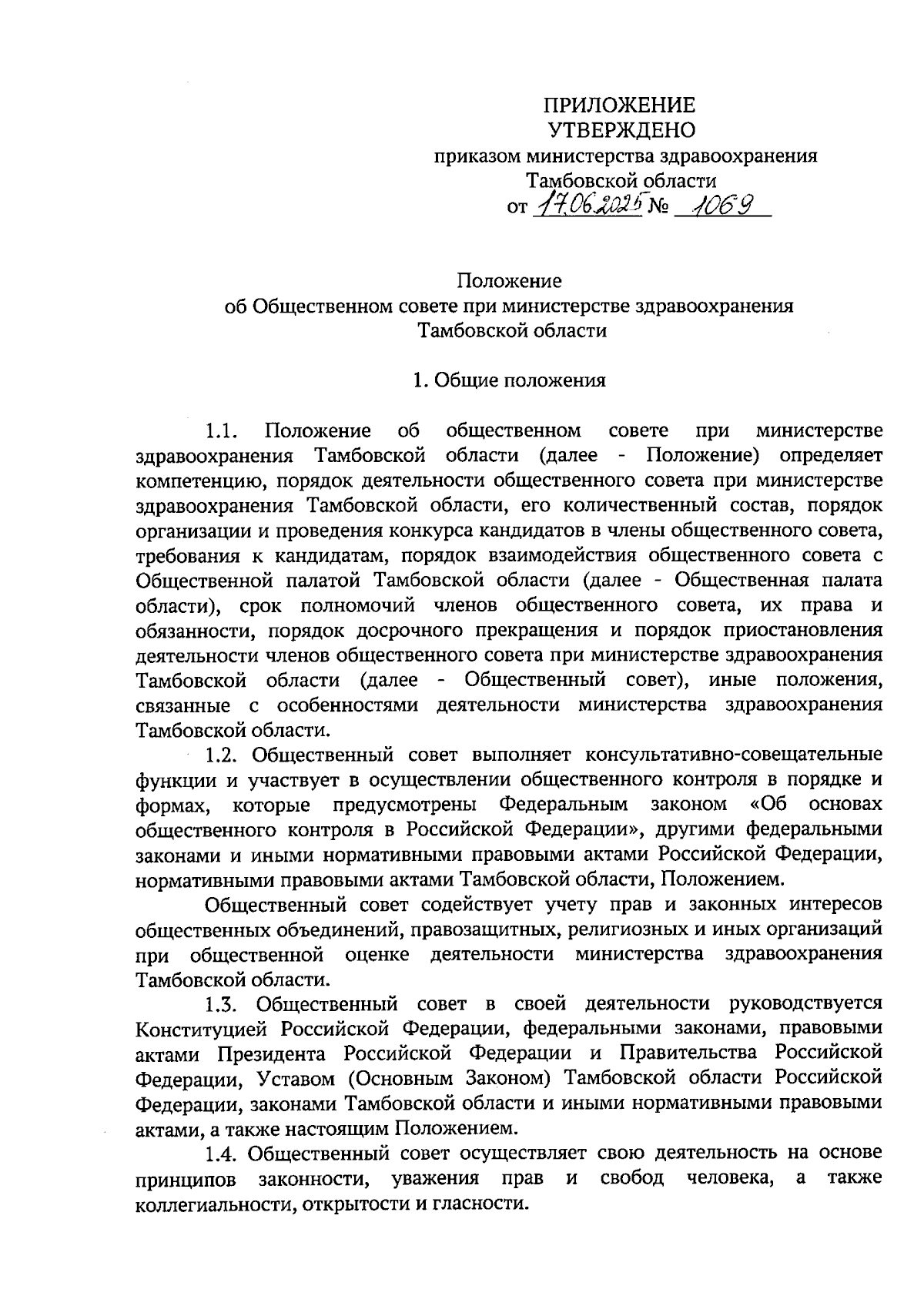 ПРИЛОЖЕНИЕ
УТВЕРЖДЕНО
приказом министерства здравоохранения Тамбовской области
от 17.06.2025 № 1069

Положение
об Общественном совете при министерстве здравоохранения Тамбовской области

1. Общие положения

1.1. Положение об общественном совете при министерстве здравоохранения Тамбовской области (далее - Положение) определяет компетенцию, порядок деятельности общественного совета при министерстве здравоохранения Тамбовской области, его количественный состав, порядок организации и проведения конкурса кандидатов в члены общественного совета, требования к кандидатам, порядок взаимодействия общественного совета с Общественной палатой Тамбовской области (далее - Общественная палата области), срок полномочий членов общественного совета, их права и обязанности, порядок досрочного прекращения и порядок приостановления деятельности членов общественного совета при министерстве здравоохранения Тамбовской области (далее - Общественный совет), иные положения, связанные с особенностями деятельности министерства здравоохранения Тамбовской области.

1.2. Общественный совет выполняет консультативно-совещательные функции и участвует в осуществлении общественного контроля в порядке и формах, которые предусмотрены Федеральным законом «Об основах общественного контроля в Российской Федерации», другими федеральными законами и иными нормативными правовыми актами Российской Федерации, нормативными правовыми актами Тамбовской области, Положением.

Общественный совет содействует учету прав и законных интересов общественных объединений, правозащитных, религиозных и иных организаций при общественной оценке деятельности министерства здравоохранения Тамбовской области.

1.3. Общественный совет в своей деятельности руководствуется Конституцией Российской Федерации, федеральными законами, правовыми актами Президента Российской Федерации и Правительства Российской Федерации, Уставом (Основным Законом) Тамбовской области Российской Федерации, законами Тамбовской области и иными нормативными правовыми актами, а также настоящим Положением.

1.4. Общественный совет осуществляет свою деятельность на основе принципов законности, уважения прав и свобод человека, а также коллегиальности, открытости и гласности.